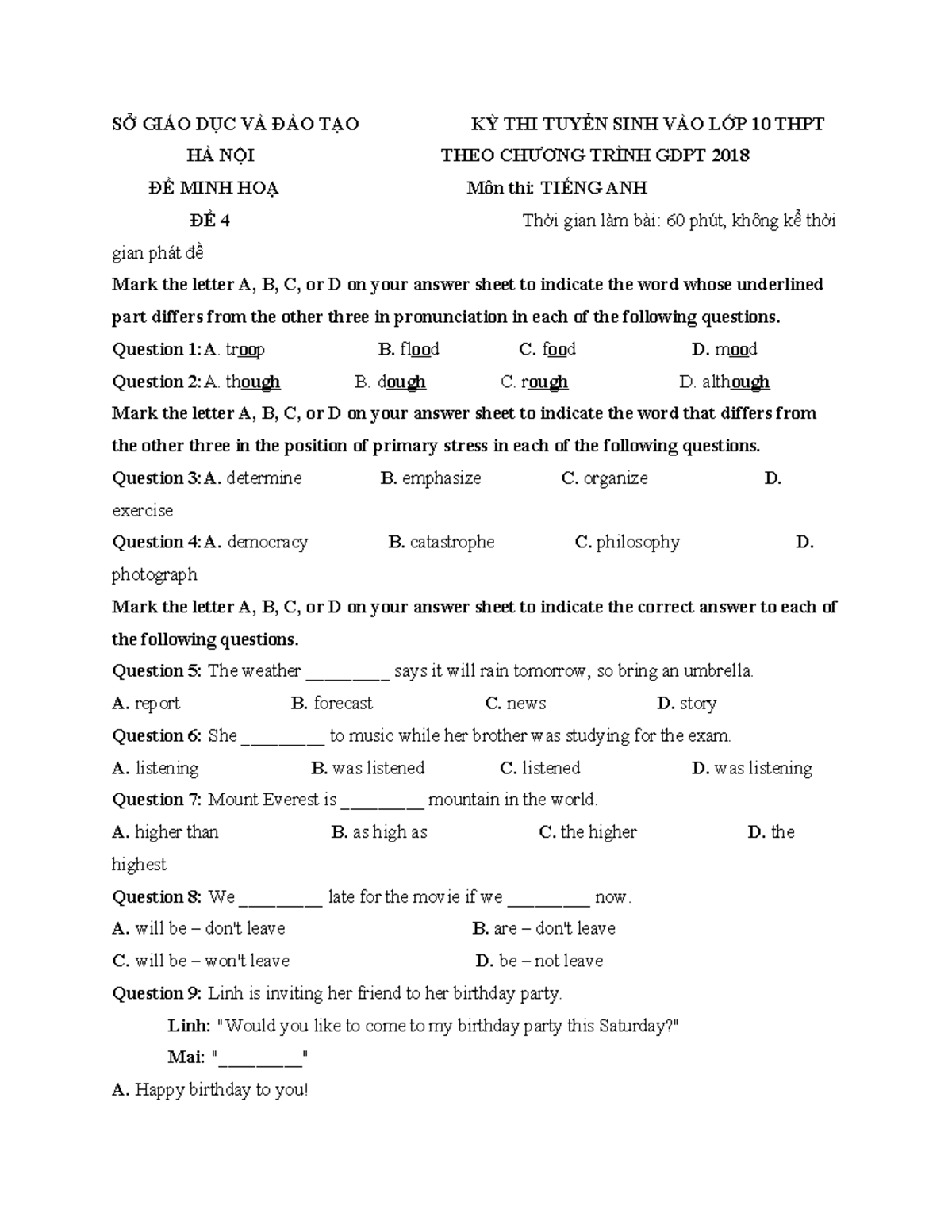 SỞ GIÁO DỤC VÀ ĐÀO TẠO HÀ NỘI
ĐỀ MINH HOẠ
ĐỀ 4

KỲ THI TUYỂN SINH VÀO LỚP 10 THPT
THEO CHƯƠNG TRÌNH GDPT 2018
Môn thi: TIẾNG ANH
Thời gian làm bài: 60 phút, không kể thời gian phát đề

Mark the letter A, B, C, or D on your answer sheet to indicate the word whose underlined part differs from the other three in pronunciation in each of the following questions.

Question 1: A. troop B. flood C. food D. mood

Question 2: A. though B. dough C. rough D. although

Mark the letter A, B, C, or D on your answer sheet to indicate the word that differs from the other three in the position of primary stress in each of the following questions.

Question 3: A. determine B. emphasize C. organize D. exercise

Question 4: A. democracy B. catastrophe C. philosophy D. photograph

Mark the letter A, B, C, or D on your answer sheet to indicate the correct answer to each of the following questions.

Question 5: The weather _________ says it will rain tomorrow, so bring an umbrella.

A. report B. forecast C. news D. story

Question 6: She _________ to music while her brother was studying for the exam.

A. listening B. was listened C. listened D. was listening

Question 7: Mount Everest is _________ mountain in the world.

A. higher than B. as high as C. the higher D. the highest

Question 8: We _________ late for the movie if we _________ now.

A. will be – don't leave B. are – don't leave
C. will be – won't leave D. be – not leave

Question 9: Linh is inviting her friend to her birthday party.

Linh: "Would you like to come to my birthday party this Saturday?"
Mai: "_________"

A. Happy birthday to you!